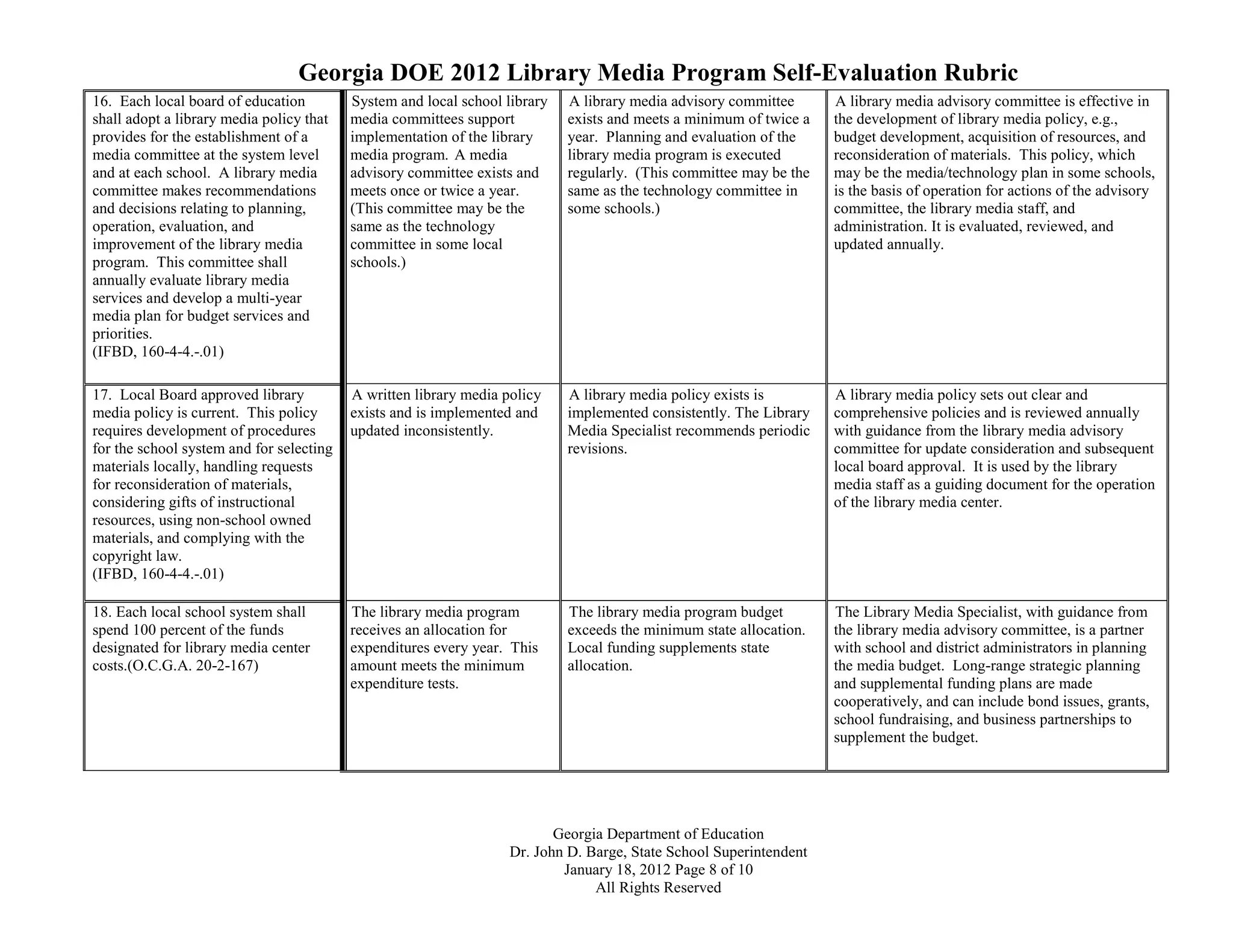 Georgia DOE 2012 Library Media Program Self-Evaluation Rubric

| | | | |
|---|---|---|---|
| 16. Each local board of education shall adopt a library media policy that provides for the establishment of a media committee at the system level and at each school. A library media committee makes recommendations and decisions relating to planning, operation, evaluation, and improvement of the library media program. This committee shall annually evaluate library media services and develop a multi-year media plan for budget services and priorities. (IFBD, 160-4-4.-.01) | System and local school library media committees support implementation of the library media program. A media advisory committee exists and meets once or twice a year. (This committee may be the same as the technology committee in some local schools.) | A library media advisory committee exists and meets a minimum of twice a year. Planning and evaluation of the library media program is executed regularly. (This committee may be the same as the technology committee in some schools.) | A library media advisory committee is effective in the development of library media policy, e.g., budget development, acquisition of resources, and reconsideration of materials. This policy, which may be the media/technology plan in some schools, is the basis of operation for actions of the advisory committee, the library media staff, and administration. It is evaluated, reviewed, and updated annually. |
| 17. Local Board approved library media policy is current. This policy requires development of procedures for the school system and for selecting materials locally, handling requests for reconsideration of materials, considering gifts of instructional resources, using non-school owned materials, and complying with the copyright law. (IFBD, 160-4-4.-.01) | A written library media policy exists and is implemented and updated inconsistently. | A library media policy exists is implemented consistently. The Library Media Specialist recommends periodic revisions. | A library media policy sets out clear and comprehensive policies and is reviewed annually with guidance from the library media advisory committee for update consideration and subsequent local board approval. It is used by the library media staff as a guiding document for the operation of the library media center. |
| 18. Each local school system shall spend 100 percent of the funds designated for library media center costs.(O.C.G.A. 20-2-167) | The library media program receives an allocation for expenditures every year. This amount meets the minimum expenditure tests. | The library media program budget exceeds the minimum state allocation. Local funding supplements state allocation. | The Library Media Specialist, with guidance from the library media advisory committee, is a partner with school and district administrators in planning the media budget. Long-range strategic planning and supplemental funding plans are made cooperatively, and can include bond issues, grants, school fundraising, and business partnerships to supplement the budget. |

Georgia Department of Education
Dr. John D. Barge, State School Superintendent
January 18, 2012 Page 8 of 10
All Rights Reserved